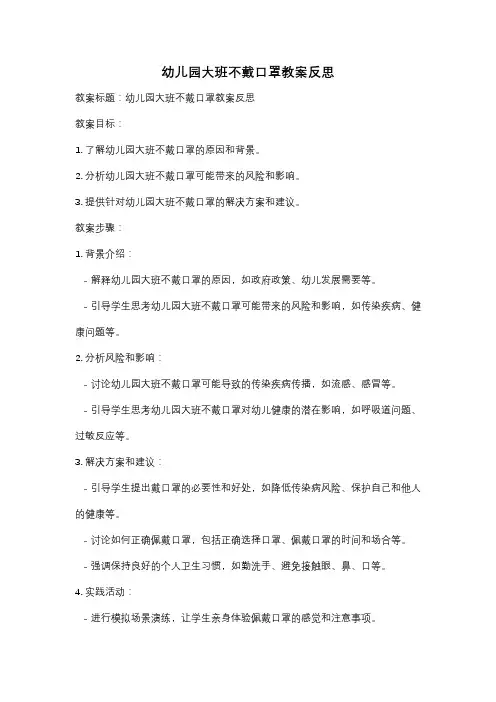 幼儿园大班不戴口罩教案反思

教案标题：幼儿园大班不戴口罩教案反思

教案目标：

1. 了解幼儿园大班不戴口罩的原因和背景。

2. 分析幼儿园大班不戴口罩可能带来的风险和影响。

3. 提供针对幼儿园大班不戴口罩的解决方案和建议。

教案步骤：

1. 背景介绍：

- 解释幼儿园大班不戴口罩的原因，如政府政策、幼儿发展需要等。

- 引导学生思考幼儿园大班不戴口罩可能带来的风险和影响，如传染疾病、健康问题等。

2. 分析风险和影响：

- 讨论幼儿园大班不戴口罩可能导致的传染疾病传播，如流感、感冒等。

- 引导学生思考幼儿园大班不戴口罩对幼儿健康的潜在影响，如呼吸道问题、过敏反应等。

3. 解决方案和建议：

- 引导学生提出戴口罩的必要性和好处，如降低传染病风险、保护自己和他人的健康等。

- 讨论如何正确佩戴口罩，包括正确选择口罩、佩戴口罩的时间和场合等。

- 强调保持良好的个人卫生习惯，如勤洗手、避免接触眼、鼻、口等。

4. 实践活动：

- 进行模拟场景演练，让学生亲身体验佩戴口罩的感觉和注意事项。